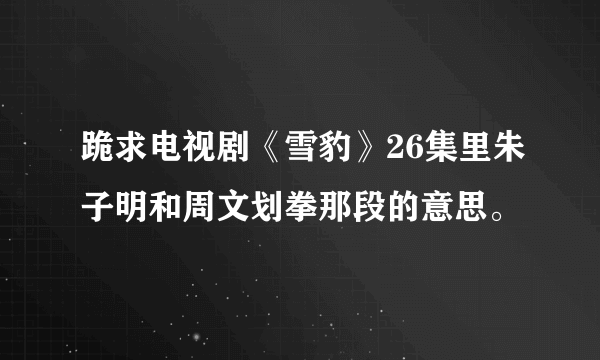 跪求电视剧《雪豹》26集里朱子明和周文划拳那段的意思。